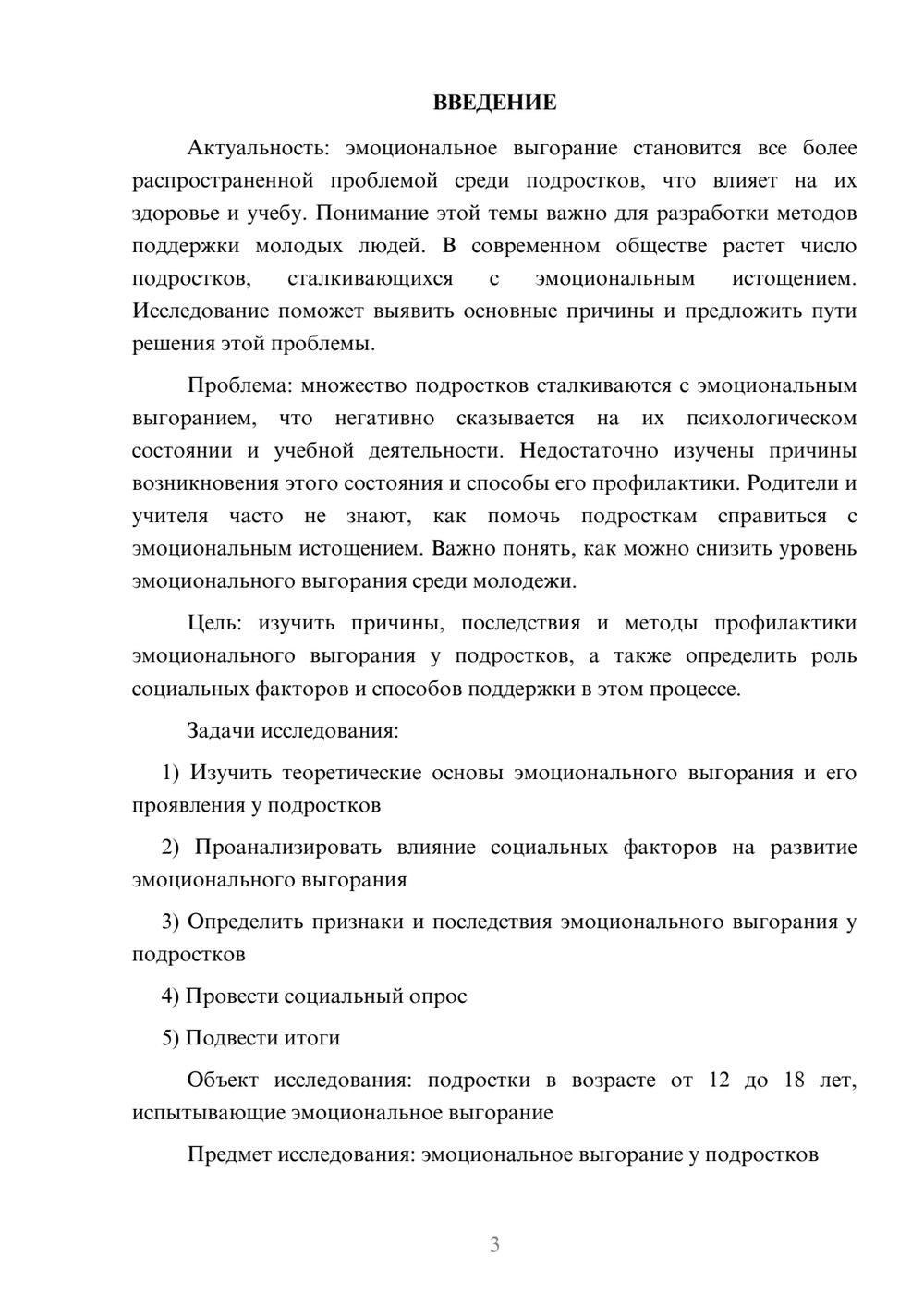 ВВЕДЕНИЕ

Актуальность: эмоциональное выгорание становится все более распространенной проблемой среди подростков, что влияет на их здоровье и учебу. Понимание этой темы важно для разработки методов поддержки молодых людей. В современном обществе растет число подростков, сталкивающихся с эмоциональным истощением. Исследование поможет выявить основные причины и предложить пути решения этой проблемы.

Проблема: множество подростков сталкиваются с эмоциональным выгоранием, что негативно сказывается на их психологическом состоянии и учебной деятельности. Недостаточно изучены причины возникновения этого состояния и способы его профилактики. Родители и учителя часто не знают, как помочь подросткам справиться с эмоциональным истощением. Важно понять, как можно снизить уровень эмоционального выгорания среди молодежи.

Цель: изучить причины, последствия и методы профилактики эмоционального выгорания у подростков, а также определить роль социальных факторов и способов поддержки в этом процессе.

Задачи исследования:

1) Изучить теоретические основы эмоционального выгорания и его проявления у подростков

2) Проанализировать влияние социальных факторов на развитие эмоционального выгорания

3) Определить признаки и последствия эмоционального выгорания у подростков

4) Провести социальный опрос

5) Подвести итоги

Объект исследования: подростки в возрасте от 12 до 18 лет, испытывающие эмоциональное выгорание

Предмет исследования: эмоциональное выгорание у подростков

3